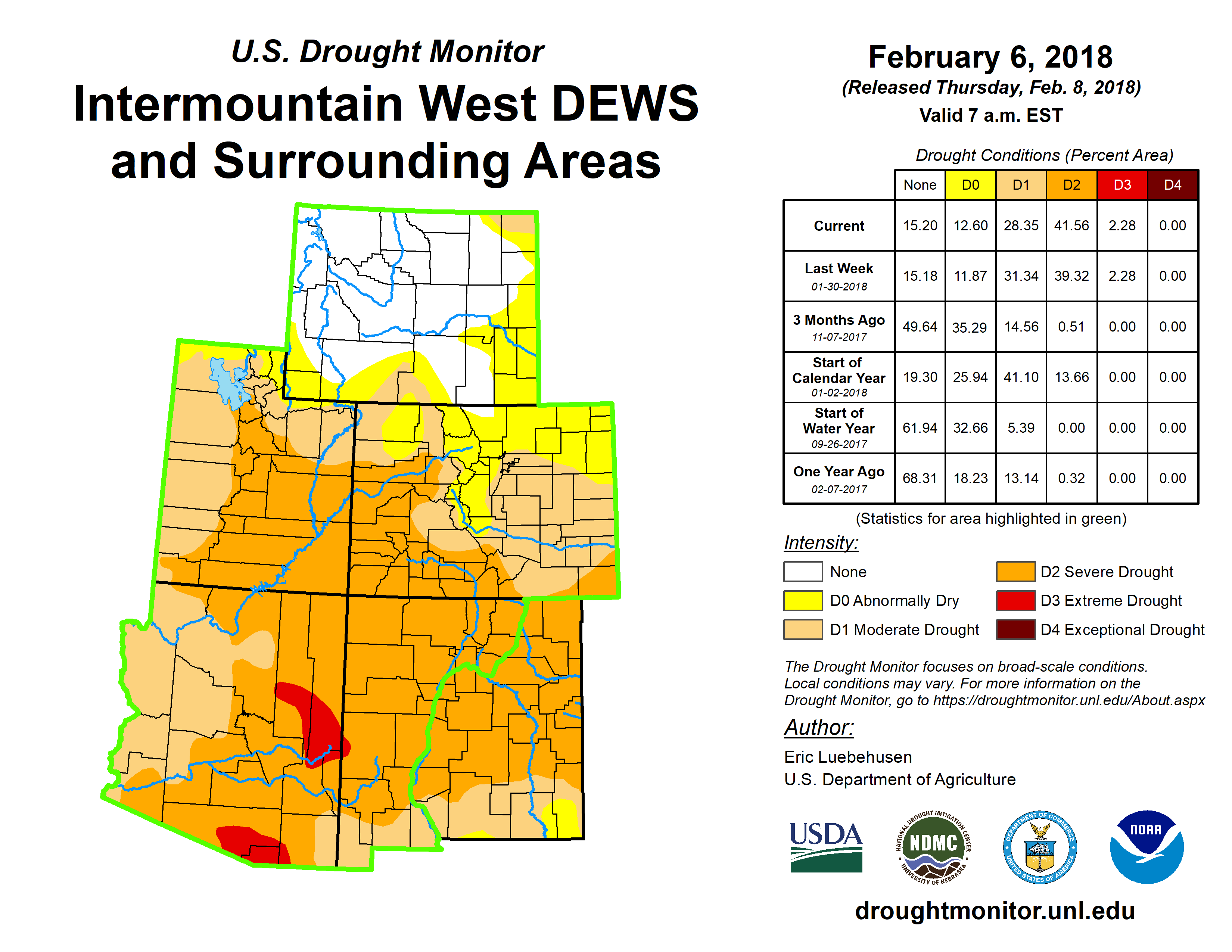 U.S. Drought Monitor
Intermountain West DEWS and Surrounding Areas

February 6, 2018
(Released Thursday, Feb. 8, 2018)
Valid 7 a.m. EST

Drought Conditions (Percent Area)

| | None | D0 | D1 | D2 | D3 | D4 |
|---|---|---|---|---|---|---|
| Current | 15.20 | 12.60 | 28.35 | 41.56 | 2.28 | 0.00 |
| Last Week 01-30-2018 | 15.18 | 11.87 | 31.34 | 39.32 | 2.28 | 0.00 |
| 3 Months Ago 11-07-2017 | 49.64 | 35.29 | 14.56 | 0.51 | 0.00 | 0.00 |
| Start of Calendar Year 01-02-2018 | 19.30 | 25.94 | 41.10 | 13.66 | 0.00 | 0.00 |
| Start of Water Year 09-26-2017 | 61.94 | 32.66 | 5.39 | 0.00 | 0.00 | 0.00 |
| One Year Ago 02-07-2017 | 68.31 | 18.23 | 13.14 | 0.32 | 0.00 | 0.00 |

(Statistics for area highlighted in green)

Intensity:
None
D0 Abnormally Dry
D1 Moderate Drought
D2 Severe Drought
D3 Extreme Drought
D4 Exceptional Drought

The Drought Monitor focuses on broad-scale conditions. Local conditions may vary. For more information on the Drought Monitor, go to https://droughtmonitor.unl.edu/About.aspx

Author:
Eric Luebehusen
U.S. Department of Agriculture

USDA
NATIONAL DROUGHT MITIGATION CENTER NDMC UNIVERSITY OF NEBRASKA
DEPARTMENT OF COMMERCE UNITED STATES OF AMERICA
NOAA

droughtmonitor.unl.edu